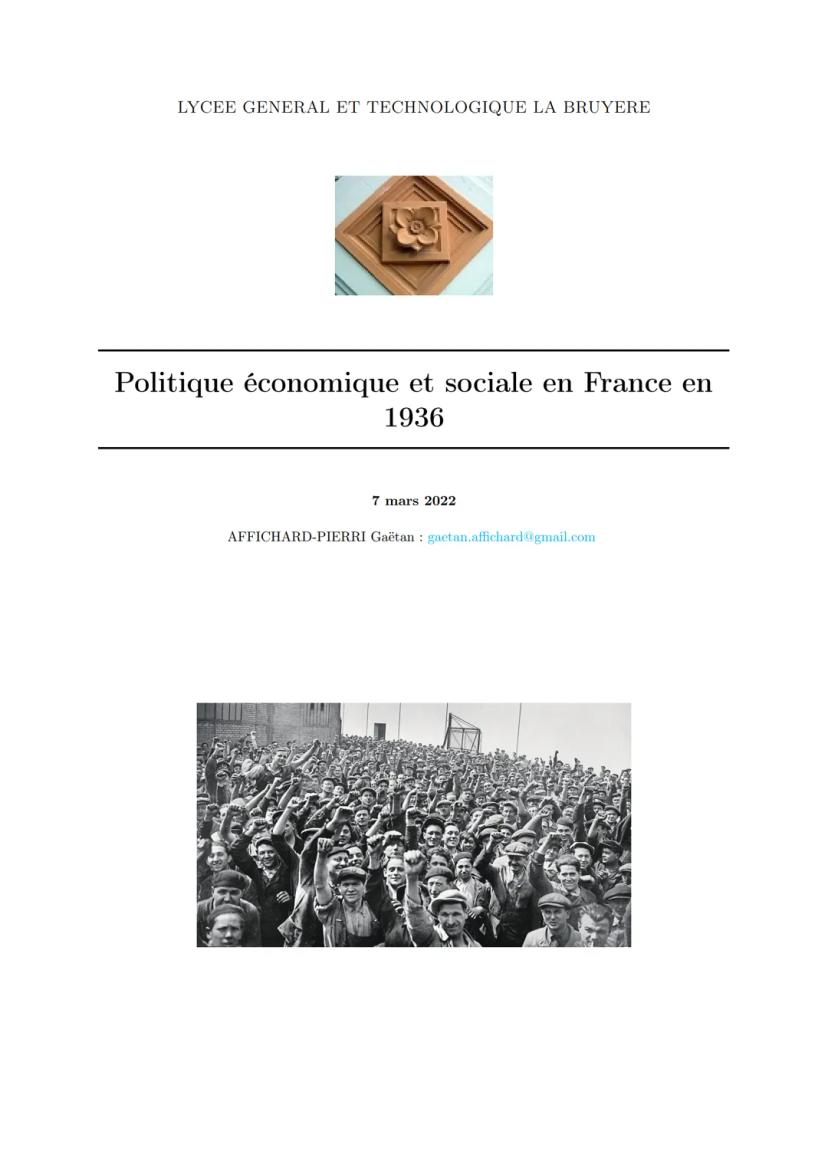 LYCEE GENERAL ET TECHNOLOGIQUE LA BRUYERE

Politique économique et sociale en France en 1936

7 mars 2022

AFFICHARD-PIERRI Gaëtan : gaetan.affichard@gmail.com